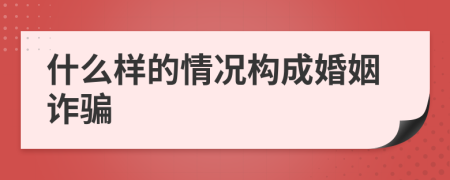 什么样的情况构成婚姻诈骗